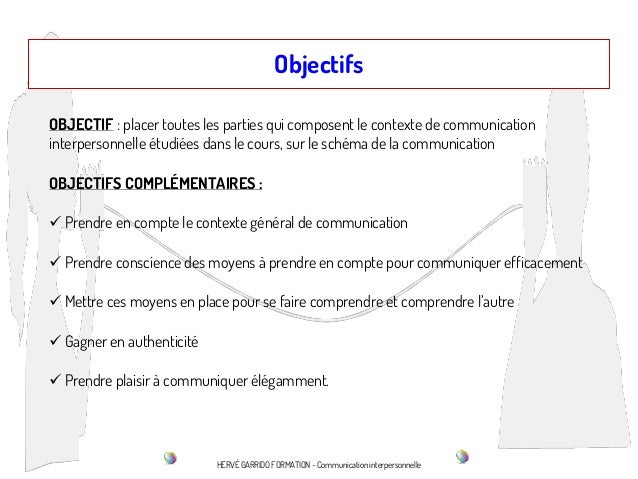 Objectifs

OBJECTIF : placer toutes les parties qui composent le contexte de communication interpersonnelle étudiées dans le cours, sur le schéma de la communication

OBJECTIFS COMPLÉMENTAIRES :

✓ Prendre en compte le contexte général de communication

✓ Prendre conscience des moyens à prendre en compte pour communiquer efficacement

✓ Mettre ces moyens en place pour se faire comprendre et comprendre l'autre

✓ Gagner en authenticité

✓ Prendre plaisir à communiquer élégamment.

HERVÉ GARRIDO FORMATION - Communication interpersonnelle